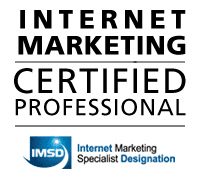 INTERNET
MARKETING
CERTIFIED
PROFESSIONAL

IMSD
Internet Marketing
Specialist Designation